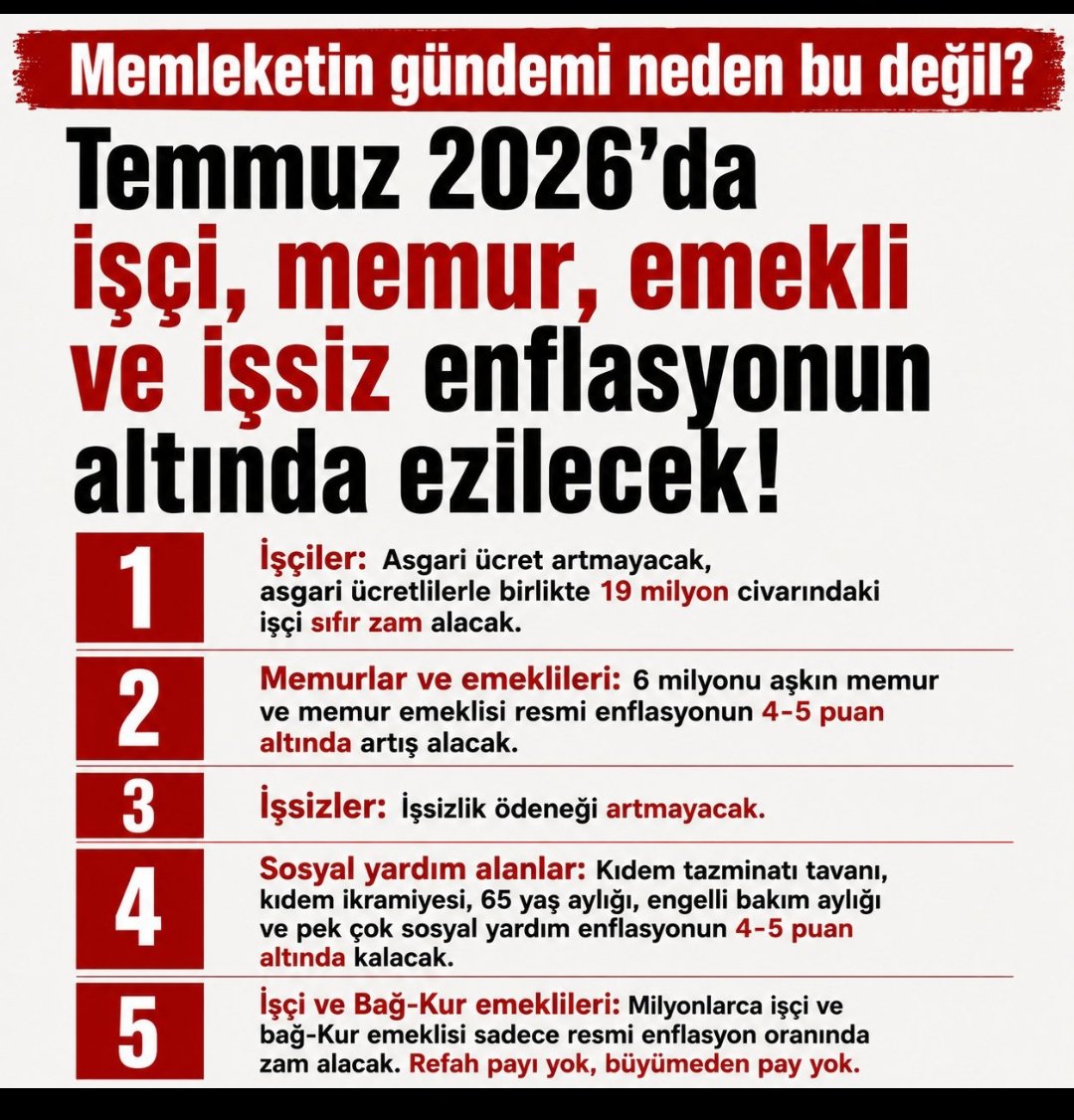 Memleketin gündemi neden bu değil?

Temmuz 2026'da işçi, memur, emekli ve işsiz enflasyonun altında ezilecek!

1
İşçiler: Asgari ücret artmayacak, asgari ücretlilerle birlikte 19 milyon civarındaki işçi sıfır zam alacak.

2
Memurlar ve emeklileri: 6 milyonu aşkın memur ve memur emeklisi resmi enflasyonun 4-5 puan altında artış alacak.

3
İşsizler: İşsizlik ödeneği artmayacak.

4
Sosyal yardım alanlar: Kıdem tazminatı tavanı, kıdem ikramiyesi, 65 yaş aylığı, engelli bakım aylığı ve pek çok sosyal yardım enflasyonun 4-5 puan altında kalacak.

5
İşçi ve Bağ-Kur emeklileri: Milyonlarca işçi ve bağ-Kur emeklisi sadece resmi enflasyon oranında zam alacak. Refah payı yok, büyümeden pay yok.